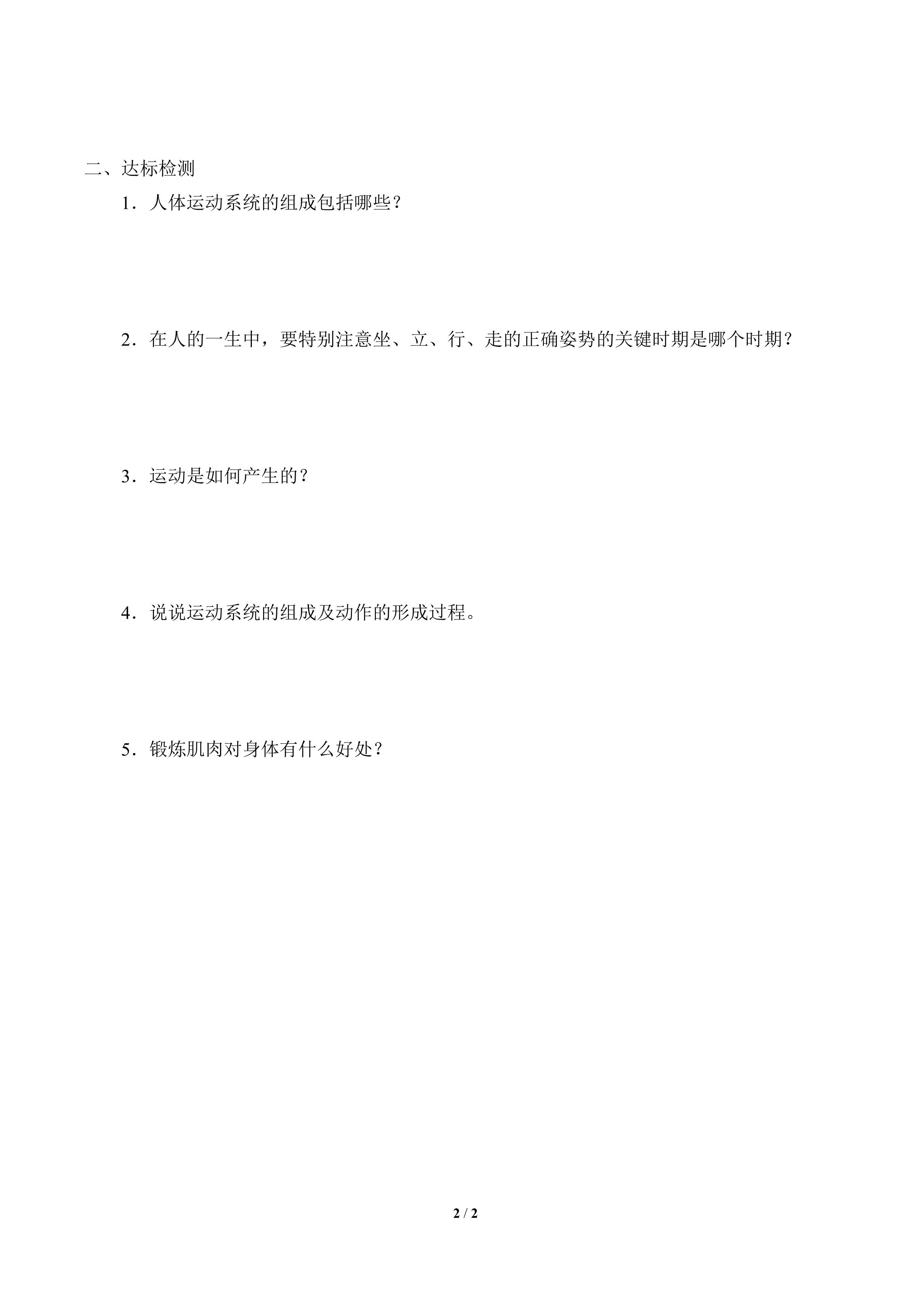 二、达标检测

1．人体运动系统的组成包括哪些？

2．在人的一生中，要特别注意坐、立、行、走的正确姿势的关键时期是哪个时期？

3．运动是如何产生的？

4．说说运动系统的组成及动作的形成过程。

5．锻炼肌肉对身体有什么好处？

2 / 2